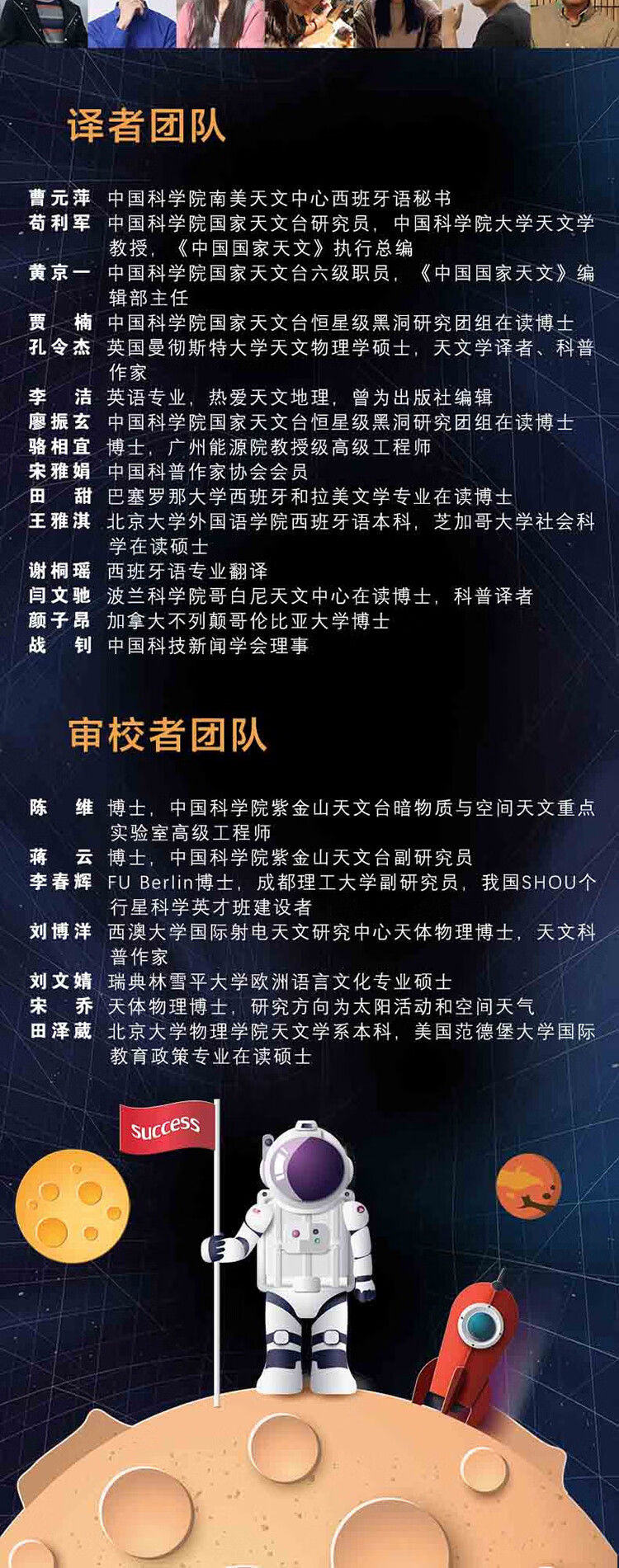 译者团队

曹元萍 中国科学院南美天文中心西班牙语秘书
苟利军 中国科学院国家天文台研究员，中国科学院大学天文学教授，《中国国家天文》执行总编
黄京一 中国科学院国家天文台六级职员，《中国国家天文》编辑部主任
贾　楠 中国科学院国家天文台恒星级黑洞研究团组在读博士
孔令杰 英国曼彻斯特大学天文物理学硕士，天文学译者、科普作家
李　洁 英语专业，热爱天文地理，曾为出版社编辑
廖振玄 中国科学院国家天文台恒星级黑洞研究团组在读博士
骆相宜 博士，广州能源院教授级高级工程师
宋雅娟 中国科普作家协会会员
田　甜 巴塞罗那大学西班牙和拉美文学专业在读博士
王雅淇 北京大学外国语学院西班牙语本科，芝加哥大学社会科学在读硕士
谢桐瑶 西班牙语专业翻译
闫文驰 波兰科学院哥白尼天文中心在读博士，科普译者
颜子昂 加拿大不列颠哥伦比亚大学博士
战　钊 中国科技新闻学会理事

审校者团队

陈　维 博士，中国科学院紫金山天文台暗物质与空间天文重点实验室高级工程师
蒋　云 博士，中国科学院紫金山天文台副研究员
李春辉 FU Berlin博士，成都理工大学副研究员，我国SHOU个行星科学英才班建设者
刘博洋 西澳大学国际射电天文研究中心天体物理博士，天文科普作家
刘文婧 瑞典林雪平大学欧洲语言文化专业硕士
宋　乔 天体物理博士，研究方向为太阳活动和空间天气
田泽葳 北京大学物理学院天文学系本科，美国范德堡大学国际教育政策专业在读硕士

success